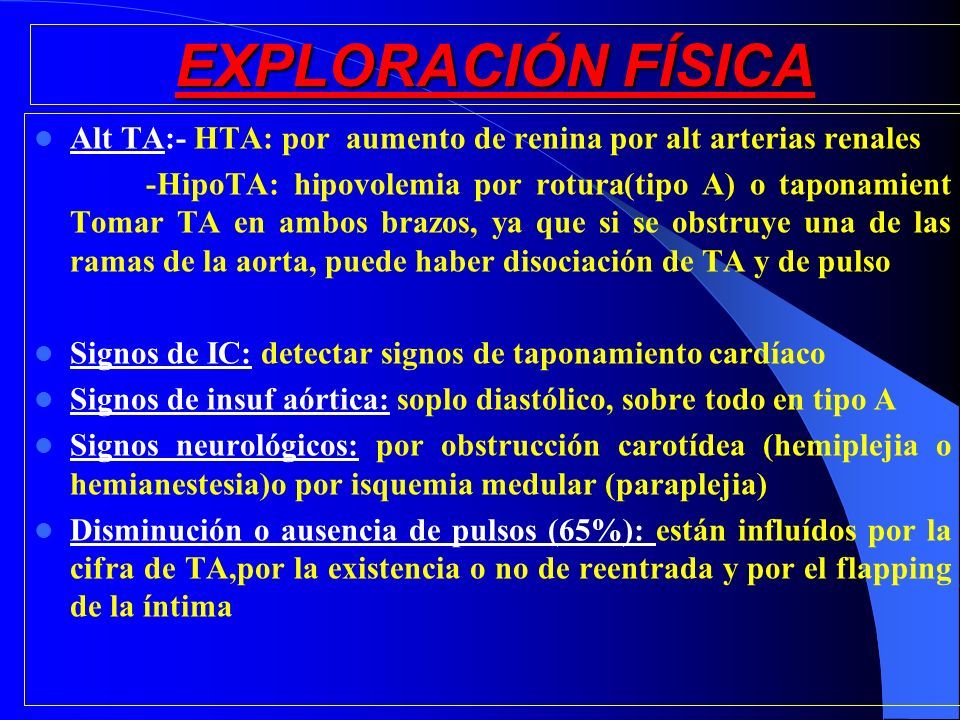 EXPLORACIÓN FÍSICA

Alt TA:- HTA: por aumento de renina por alt arterias renales

-HipoTA: hipovolemia por rotura(tipo A) o taponamient Tomar TA en ambos brazos, ya que si se obstruye una de las ramas de la aorta, puede haber disociación de TA y de pulso

Signos de IC: detectar signos de taponamiento cardíaco

Signos de insuf aórtica: soplo diastólico, sobre todo en tipo A

Signos neurológicos: por obstrucción carotídea (hemiplejia o hemianestesia)o por isquemia medular (paraplejia)

Disminución o ausencia de pulsos (65%): están influídos por la cifra de TA,por la existencia o no de reentrada y por el flapping de la íntima